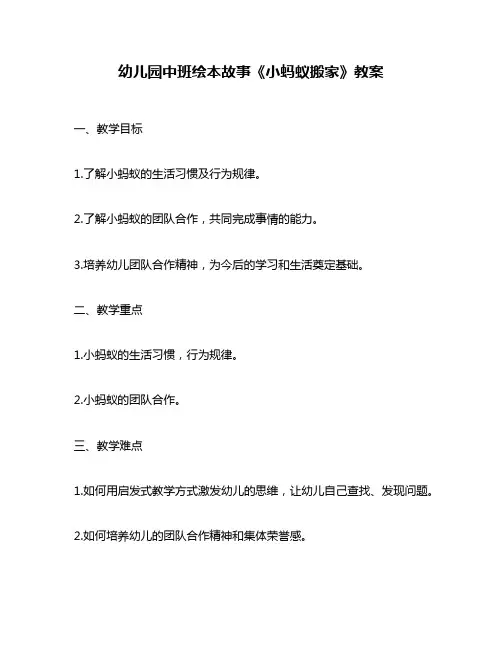 幼儿园中班绘本故事《小蚂蚁搬家》教案

一、教学目标

1.了解小蚂蚁的生活习惯及行为规律。

2.了解小蚂蚁的团队合作，共同完成事情的能力。

3.培养幼儿团队合作精神，为今后的学习和生活奠定基础。

二、教学重点

1.小蚂蚁的生活习惯，行为规律。

2.小蚂蚁的团队合作。

三、教学难点

1.如何用启发式教学方式激发幼儿的思维，让幼儿自己查找、发现问题。

2.如何培养幼儿的团队合作精神和集体荣誉感。